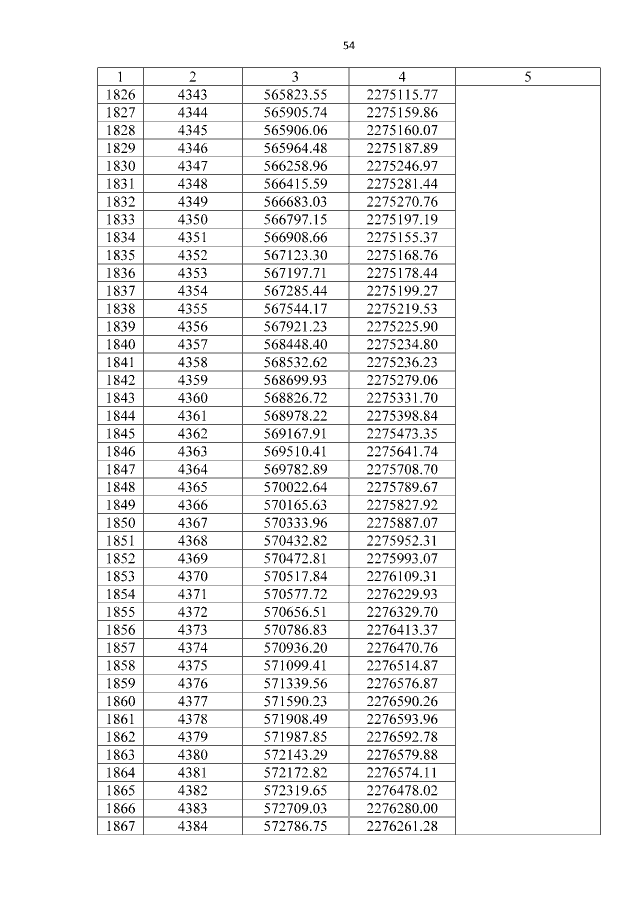 54

| 1 | 2 | 3 | 4 | 5 |
|---|---|---|---|---|
| 1826 | 4343 | 565823.55 | 2275115.77 | |
| 1827 | 4344 | 565905.74 | 2275159.86 | |
| 1828 | 4345 | 565906.06 | 2275160.07 | |
| 1829 | 4346 | 565964.48 | 2275187.89 | |
| 1830 | 4347 | 566258.96 | 2275246.97 | |
| 1831 | 4348 | 566415.59 | 2275281.44 | |
| 1832 | 4349 | 566683.03 | 2275270.76 | |
| 1833 | 4350 | 566797.15 | 2275197.19 | |
| 1834 | 4351 | 566908.66 | 2275155.37 | |
| 1835 | 4352 | 567123.30 | 2275168.76 | |
| 1836 | 4353 | 567197.71 | 2275178.44 | |
| 1837 | 4354 | 567285.44 | 2275199.27 | |
| 1838 | 4355 | 567544.17 | 2275219.53 | |
| 1839 | 4356 | 567921.23 | 2275225.90 | |
| 1840 | 4357 | 568448.40 | 2275234.80 | |
| 1841 | 4358 | 568532.62 | 2275236.23 | |
| 1842 | 4359 | 568699.93 | 2275279.06 | |
| 1843 | 4360 | 568826.72 | 2275331.70 | |
| 1844 | 4361 | 568978.22 | 2275398.84 | |
| 1845 | 4362 | 569167.91 | 2275473.35 | |
| 1846 | 4363 | 569510.41 | 2275641.74 | |
| 1847 | 4364 | 569782.89 | 2275708.70 | |
| 1848 | 4365 | 570022.64 | 2275789.67 | |
| 1849 | 4366 | 570165.63 | 2275827.92 | |
| 1850 | 4367 | 570333.96 | 2275887.07 | |
| 1851 | 4368 | 570432.82 | 2275952.31 | |
| 1852 | 4369 | 570472.81 | 2275993.07 | |
| 1853 | 4370 | 570517.84 | 2276109.31 | |
| 1854 | 4371 | 570577.72 | 2276229.93 | |
| 1855 | 4372 | 570656.51 | 2276329.70 | |
| 1856 | 4373 | 570786.83 | 2276413.37 | |
| 1857 | 4374 | 570936.20 | 2276470.76 | |
| 1858 | 4375 | 571099.41 | 2276514.87 | |
| 1859 | 4376 | 571339.56 | 2276576.87 | |
| 1860 | 4377 | 571590.23 | 2276590.26 | |
| 1861 | 4378 | 571908.49 | 2276593.96 | |
| 1862 | 4379 | 571987.85 | 2276592.78 | |
| 1863 | 4380 | 572143.29 | 2276579.88 | |
| 1864 | 4381 | 572172.82 | 2276574.11 | |
| 1865 | 4382 | 572319.65 | 2276478.02 | |
| 1866 | 4383 | 572709.03 | 2276280.00 | |
| 1867 | 4384 | 572786.75 | 2276261.28 | |